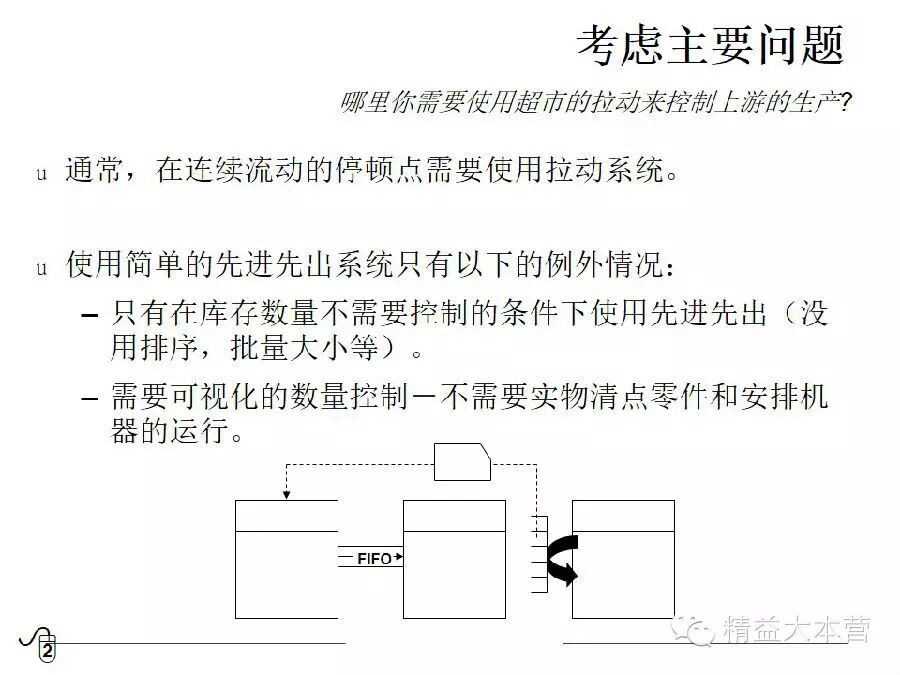 考虑主要问题

哪里你需要使用超市的拉动来控制上游的生产?

u 通常，在连续流动的停顿点需要使用拉动系统。

u 使用简单的先进先出系统只有以下的例外情况：

– 只有在库存数量不需要控制的条件下使用先进先出（没用排序，批量大小等）。

– 需要可视化的数量控制－不需要实物清点零件和安排机器的运行。

FIFO

2

精益大本营